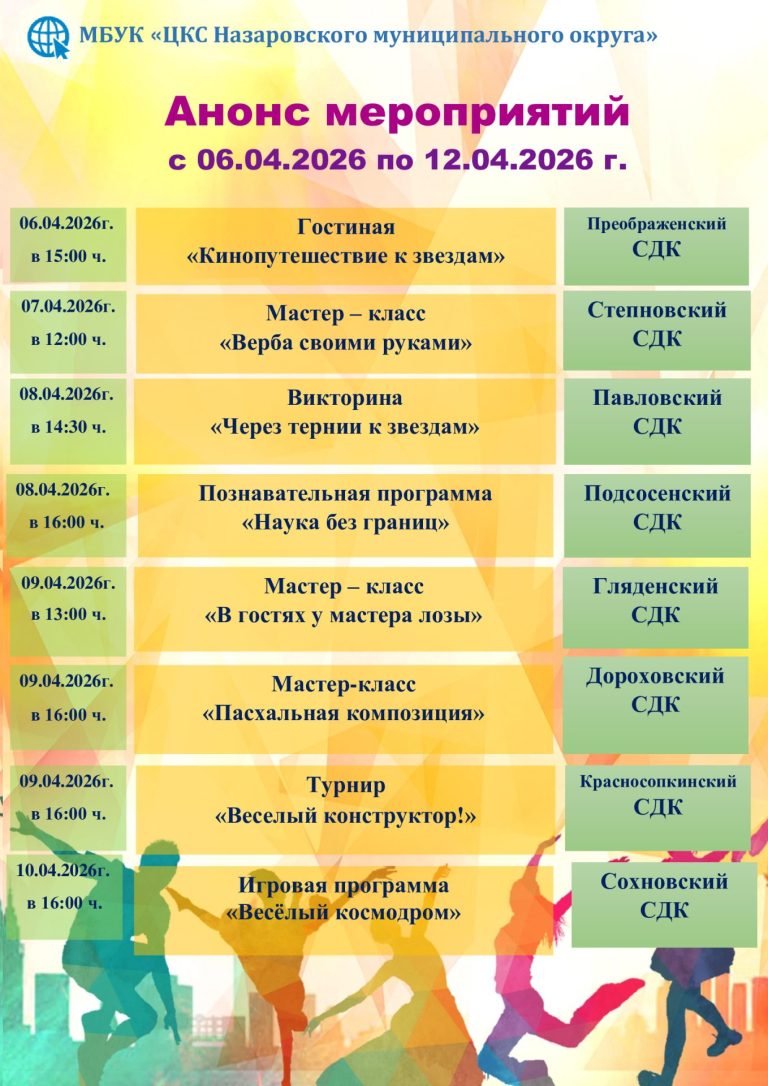 МБУК «ЦКС Назаровского муниципального округа»

Анонс мероприятий
с 06.04.2026 по 12.04.2026 г.

| | | |
|---|---|---|
| 06.04.2026г. в 15:00 ч. | Гостиная «Кинопутешествие к звездам» | Преображенский СДК |
| 07.04.2026г. в 12:00 ч. | Мастер – класс «Верба своими руками» | Степновский СДК |
| 08.04.2026г. в 14:30 ч. | Викторина «Через тернии к звездам» | Павловский СДК |
| 08.04.2026г. в 16:00 ч. | Познавательная программа «Наука без границ» | Подсосенский СДК |
| 09.04.2026г. в 13:00 ч. | Мастер – класс «В гостях у мастера лозы» | Гляденский СДК |
| 09.04.2026г. в 16:00 ч. | Мастер-класс «Пасхальная композиция» | Дороховский СДК |
| 09.04.2026г. в 16:00 ч. | Турнир «Веселый конструктор!» | Красносопкинский СДК |
| 10.04.2026г. в 16:00 ч. | Игровая программа «Весёлый космодром» | Сохновский СДК |